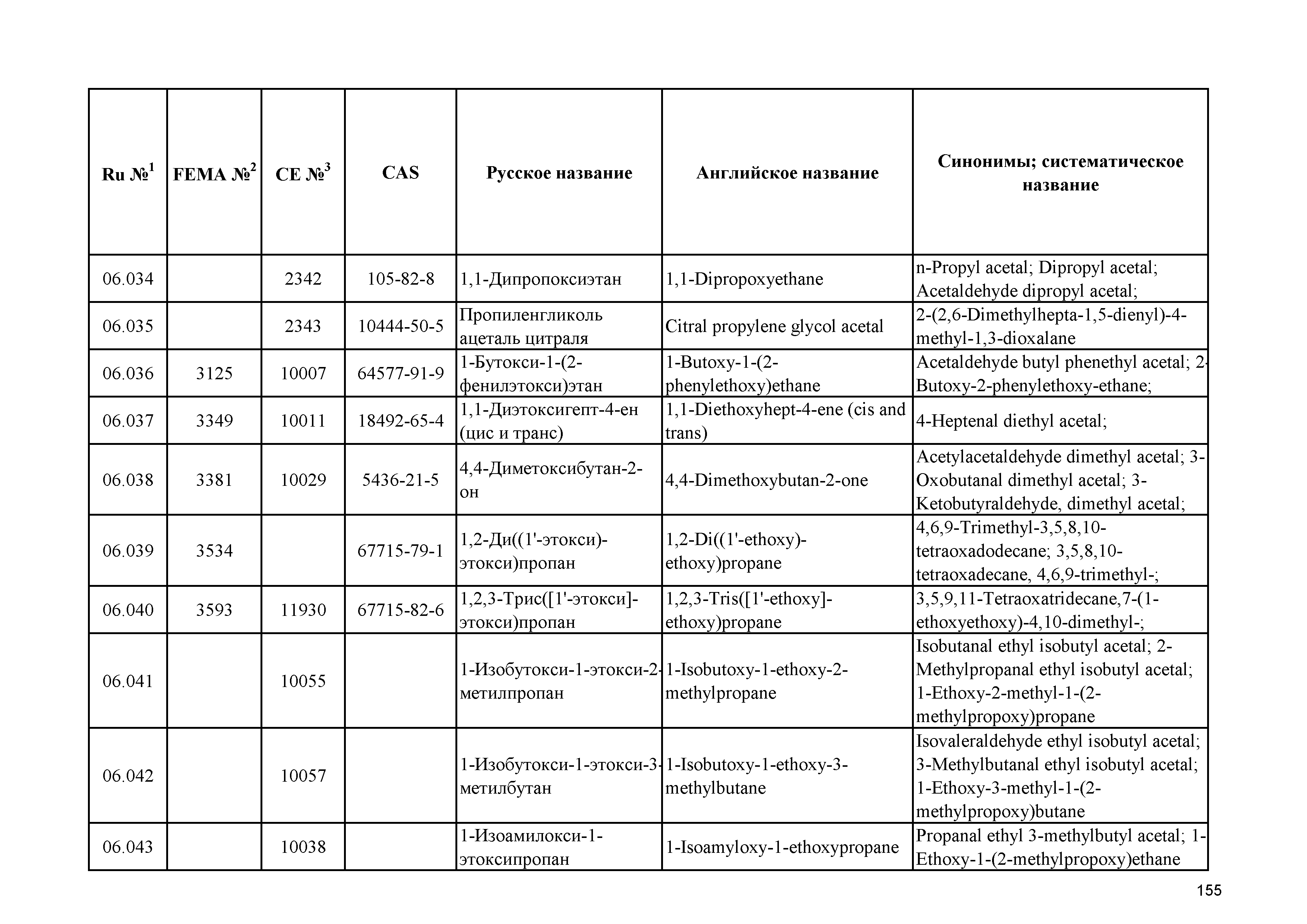 | Ru №$^1$ | FEMA №$^2$ | CE №$^3$ | CAS | Русское название | Английское название | Синонимы; систематическое название |
|---|---|---|---|---|---|---|
| 06.034 | | 2342 | 105-82-8 | 1,1-Дипропоксиэтан | 1,1-Dipropoxyethane | n-Propyl acetal; Dipropyl acetal; Acetaldehyde dipropyl acetal; |
| 06.035 | | 2343 | 10444-50-5 | Пропиленгликоль ацеталь цитраля | Citral propylene glycol acetal | 2-(2,6-Dimethylhepta-1,5-dienyl)-4-methyl-1,3-dioxalane |
| 06.036 | 3125 | 10007 | 64577-91-9 | 1-Бутокси-1-(2-фенилэтокси)этан | 1-Butoxy-1-(2-phenylethoxy)ethane | Acetaldehyde butyl phenethyl acetal; 2-Butoxy-2-phenylethoxy-ethane; |
| 06.037 | 3349 | 10011 | 18492-65-4 | 1,1-Диэтоксигепт-4-ен (цис и транс) | 1,1-Diethoxyhept-4-ene (cis and trans) | 4-Heptenal diethyl acetal; |
| 06.038 | 3381 | 10029 | 5436-21-5 | 4,4-Диметоксибутан-2-он | 4,4-Dimethoxybutan-2-one | Acetylacetaldehyde dimethyl acetal; 3-Oxobutanal dimethyl acetal; 3-Ketobutyraldehyde, dimethyl acetal; |
| 06.039 | 3534 | | 67715-79-1 | 1,2-Ди((1'-этокси)-этокси)пропан | 1,2-Di((1'-ethoxy)-ethoxy)propane | 4,6,9-Trimethyl-3,5,8,10-tetraoxadodecane; 3,5,8,10-tetraoxadecane, 4,6,9-trimethyl-; |
| 06.040 | 3593 | 11930 | 67715-82-6 | 1,2,3-Трис([1'-этокси]-этокси)пропан | 1,2,3-Tris([1'-ethoxy]-ethoxy)propane | 3,5,9,11-Tetraoxatridecane,7-(1-ethoxyethoxy)-4,10-dimethyl-; |
| 06.041 | | 10055 | | 1-Изобутокси-1-этокси-2-метилпропан | 1-Isobutoxy-1-ethoxy-2-methylpropane | Isobutanal ethyl isobutyl acetal; 2-Methylpropanal ethyl isobutyl acetal; 1-Ethoxy-2-methyl-1-(2-methylpropoxy)propane |
| 06.042 | | 10057 | | 1-Изобутокси-1-этокси-3-метилбутан | 1-Isobutoxy-1-ethoxy-3-methylbutane | Isovaleraldehyde ethyl isobutyl acetal; 3-Methylbutanal ethyl isobutyl acetal; 1-Ethoxy-3-methyl-1-(2-methylpropoxy)butane |
| 06.043 | | 10038 | | 1-Изоамилокси-1-этоксипропан | 1-Isoamyloxy-1-ethoxypropane | Propanal ethyl 3-methylbutyl acetal; 1-Ethoxy-1-(2-methylpropoxy)ethane |

155